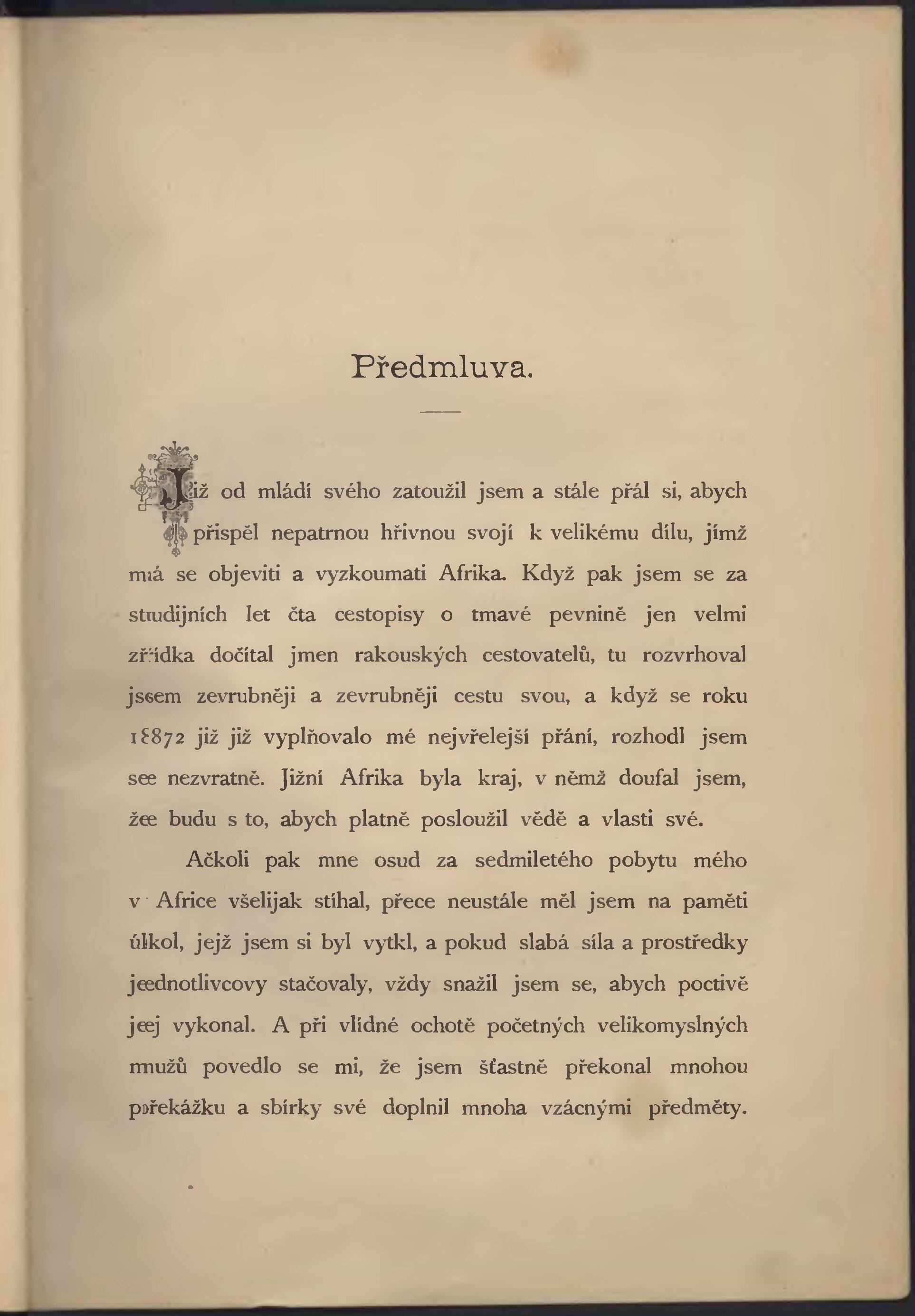 Předmluva.

Již od mládí svého zatoužil jsem a stále přál si, abych přispěl nepatrnou hřivnou svojí k velikému dílu, jímž má se objeviti a vyzkoumati Afrika. Když pak jsem se za studijních let čta cestopisy o tmavé pevnině jen velmi zřídka dočítal jmen rakouských cestovatelů, tu rozvrhoval jsem zevrubněji a zevrubněji cestu svou, a když se roku 1872 již již vyplňovalo mé nejvřelejší přání, rozhodl jsem se nezvratně. Jižní Afrika byla kraj, v němž doufal jsem, že budu s to, abych platně posloužil vědě a vlasti své.

Ačkoli pak mne osud za sedmiletého pobytu mého v Africe všelijak stíhal, přece neustále měl jsem na paměti úkol, jejž jsem si byl vytkl, a pokud slabá síla a prostředky jednotlivcovy stačovaly, vždy snažil jsem se, abych poctivě jej vykonal. A při vlídné ochotě početných velikomyslných mužů povedlo se mi, že jsem šťastně překonal mnohou překážku a sbírky své doplnil mnoha vzácnými předměty.